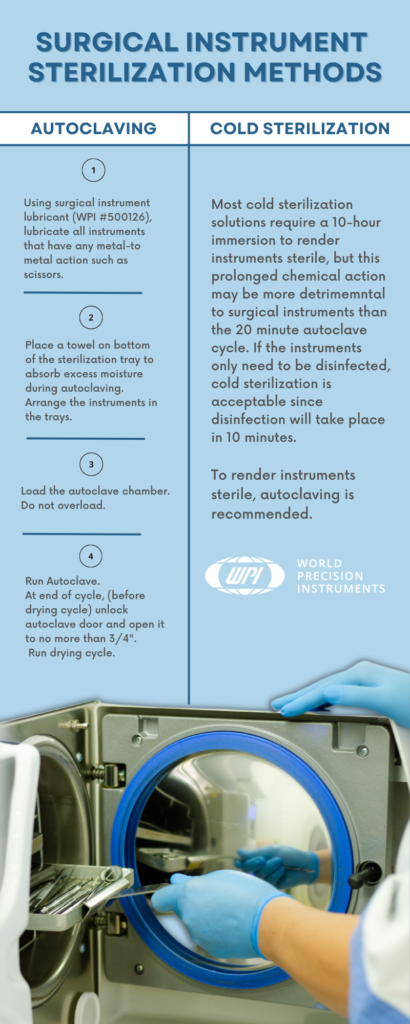 SURGICAL INSTRUMENT STERILIZATION METHODS

AUTOCLAVING

1

Using surgical instrument lubricant (WPI #500126), lubricate all instruments that have any metal-to metal action such as scissors.

2

Place a towel on bottom of the sterilization tray to absorb excess moisture during autoclaving. Arrange the instruments in the trays.

3

Load the autoclave chamber. Do not overload.

4

Run Autoclave.
At end of cycle, (before drying cycle) unlock autoclave door and open it to no more than 3/4".
Run drying cycle.

COLD STERILIZATION

Most cold sterilization solutions require a 10-hour immersion to render instruments sterile, but this prolonged chemical action may be more detrimemntal to surgical instruments than the 20 minute autoclave cycle. If the instruments only need to be disinfected, cold sterilization is acceptable since disinfection will take place in 10 minutes.

To render instruments sterile, autoclaving is recommended.

WPI WORLD PRECISION INSTRUMENTS